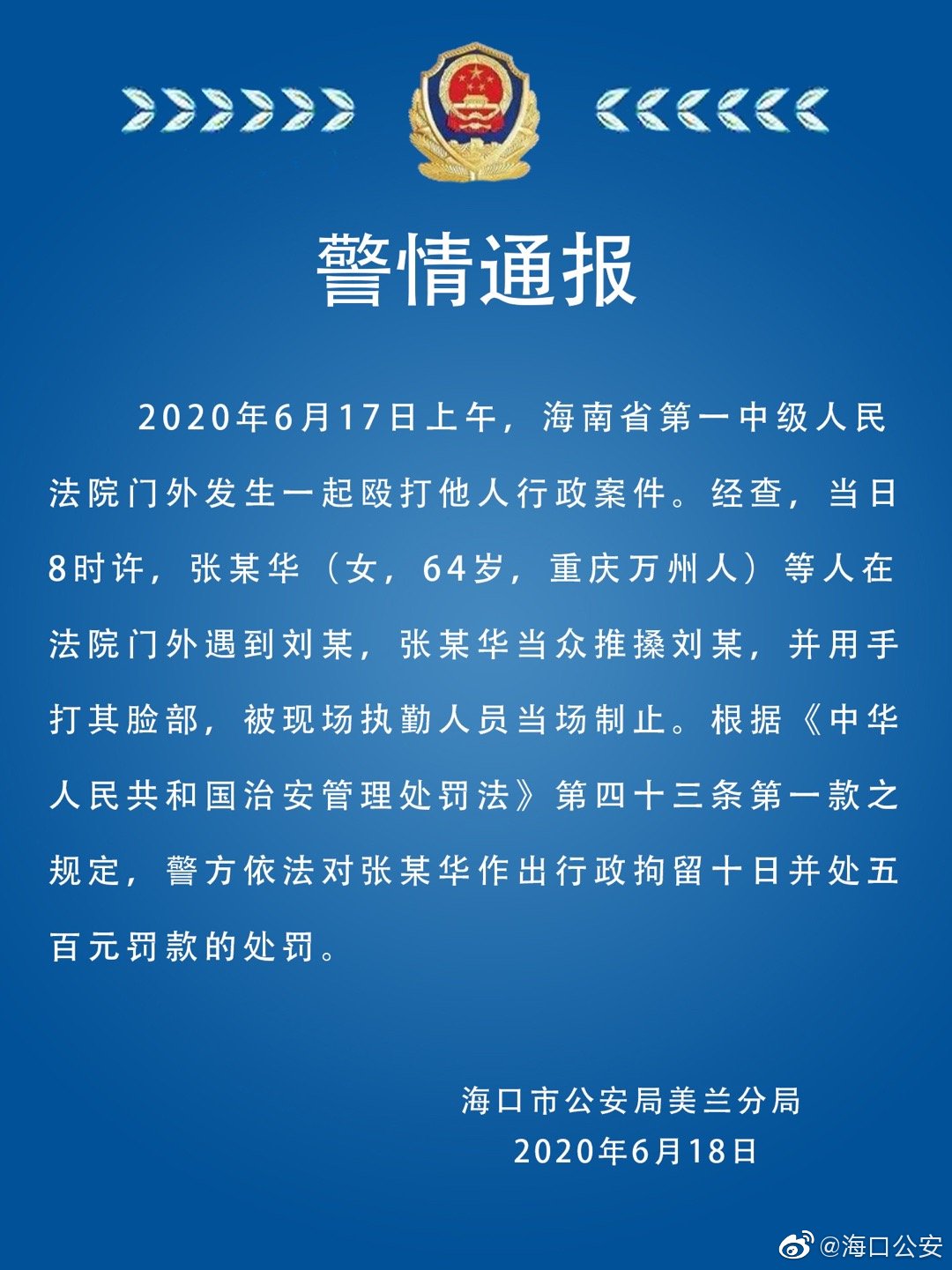 警情通报

2020年6月17日上午，海南省第一中级人民法院门外发生一起殴打他人行政案件。经查，当日8时许，张某华（女，64岁，重庆万州人）等人在法院门外遇到刘某，张某华当众推搡刘某，并用手打其脸部，被现场执勤人员当场制止。根据《中华人民共和国治安管理处罚法》第四十三条第一款之规定，警方依法对张某华作出行政拘留十日并处五百元罚款的处罚。

海口市公安局美兰分局
2020年6月18日

@海口公安